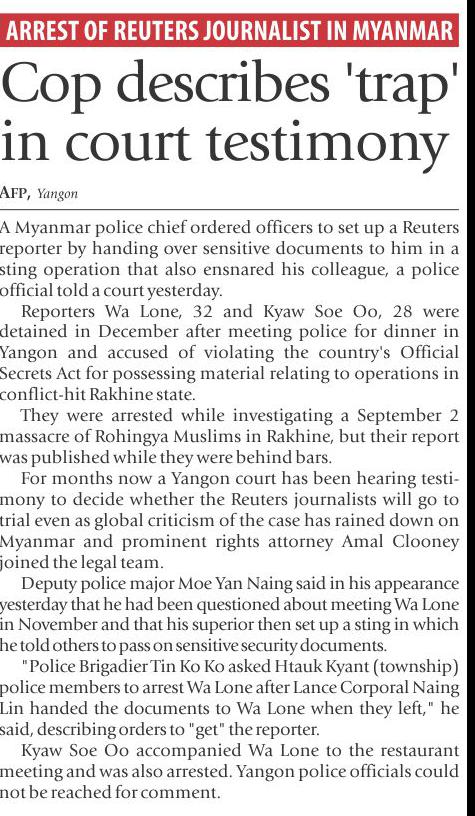 ARREST OF REUTERS JOURNALIST IN MYANMAR

Cop describes 'trap' in court testimony

AFP, Yangon

A Myanmar police chief ordered officers to set up a Reuters reporter by handing over sensitive documents to him in a sting operation that also ensnared his colleague, a police official told a court yesterday.

Reporters Wa Lone, 32 and Kyaw Soe Oo, 28 were detained in December after meeting police for dinner in Yangon and accused of violating the country's Official Secrets Act for possessing material relating to operations in conflict-hit Rakhine state.

They were arrested while investigating a September 2 massacre of Rohingya Muslims in Rakhine, but their report was published while they were behind bars.

For months now a Yangon court has been hearing testimony to decide whether the Reuters journalists will go to trial even as global criticism of the case has rained down on Myanmar and prominent rights attorney Amal Clooney joined the legal team.

Deputy police major Moe Yan Naing said in his appearance yesterday that he had been questioned about meeting Wa Lone in November and that his superior then set up a sting in which he told others to pass on sensitive security documents.

"Police Brigadier Tin Ko Ko asked Htauk Kyant (township) police members to arrest Wa Lone after Lance Corporal Naing Lin handed the documents to Wa Lone when they left," he said, describing orders to "get" the reporter.

Kyaw Soe Oo accompanied Wa Lone to the restaurant meeting and was also arrested. Yangon police officials could not be reached for comment.